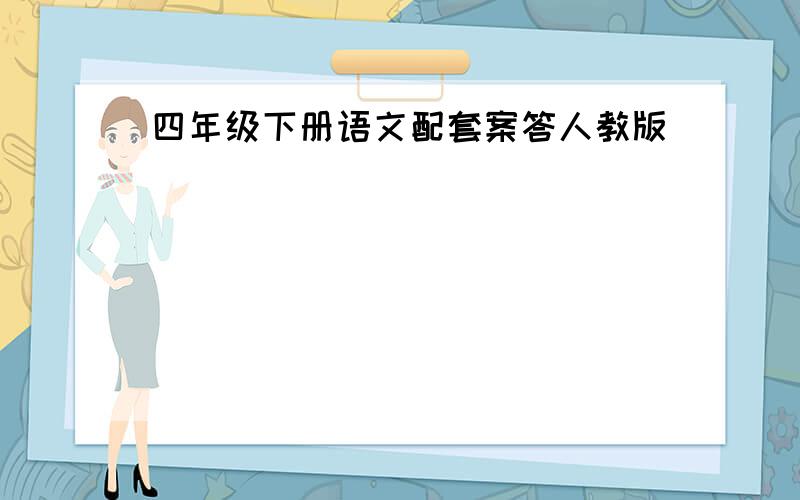 四年级下册语文配套案答人教版